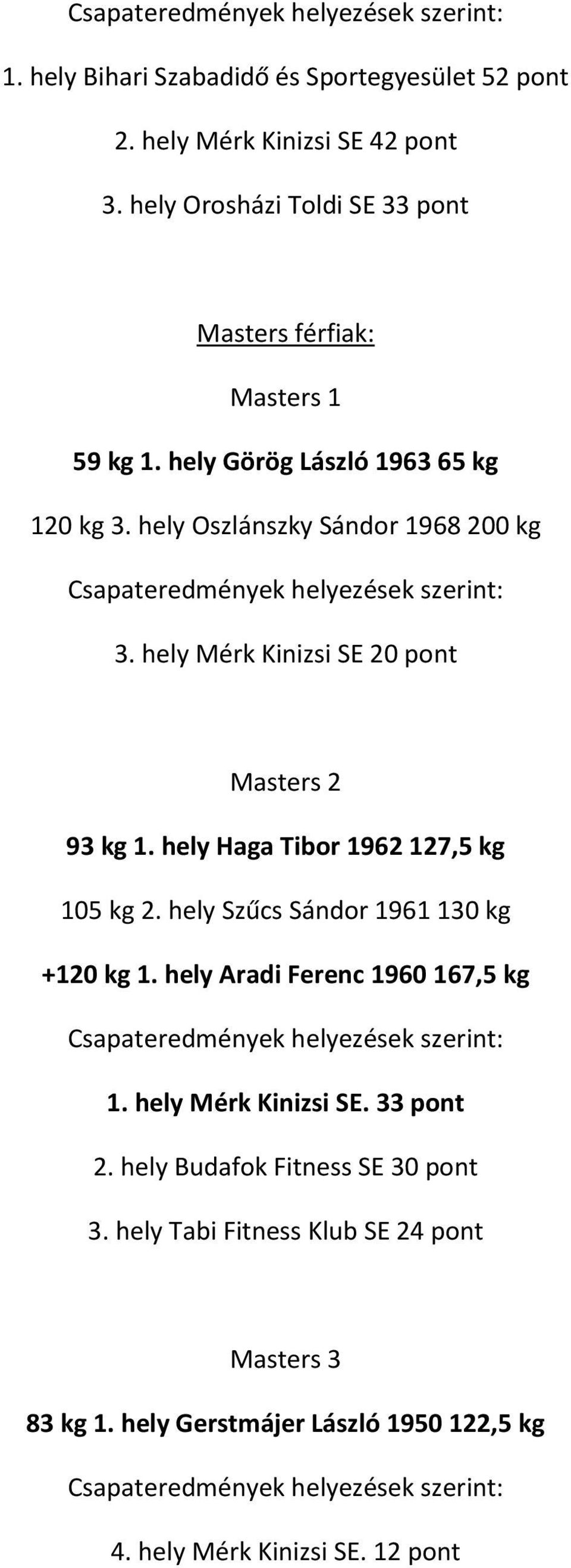 Csapateredmények helyezések szerint:

1. hely Bihari Szabadidő és Sportegyesület 52 pont

2. hely Mérk Kinizsi SE 42 pont

3. hely Orosházi Toldi SE 33 pont

Masters férfiak:

Masters 1

59 kg 1. hely Görög László 1963 65 kg

120 kg 3. hely Oszlánszky Sándor 1968 200 kg

Csapateredmények helyezések szerint:

3. hely Mérk Kinizsi SE 20 pont

Masters 2

93 kg 1. hely Haga Tibor 1962 127,5 kg

105 kg 2. hely Szűcs Sándor 1961 130 kg

+120 kg 1. hely Aradi Ferenc 1960 167,5 kg

Csapateredmények helyezések szerint:

1. hely Mérk Kinizsi SE. 33 pont

2. hely Budafok Fitness SE 30 pont

3. hely Tabi Fitness Klub SE 24 pont

Masters 3

83 kg 1. hely Gerstmájer László 1950 122,5 kg

Csapateredmények helyezések szerint:

4. hely Mérk Kinizsi SE. 12 pont